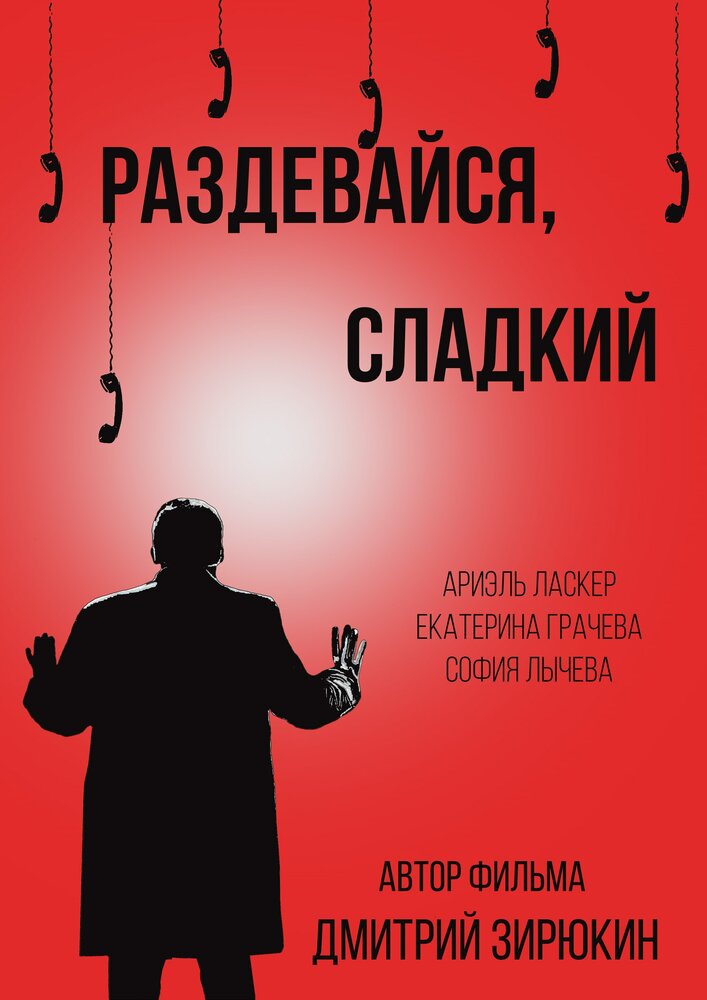 РАЗДЕВАЙСЯ,

СЛАДКИЙ

АРИЭЛЬ ЛАСКЕР
ЕКАТЕРИНА ГРАЧЕВА
СОФИЯ ЛЫЧЕВА

АВТОР ФИЛЬМА
ДМИТРИЙ ЗИРЮКИН